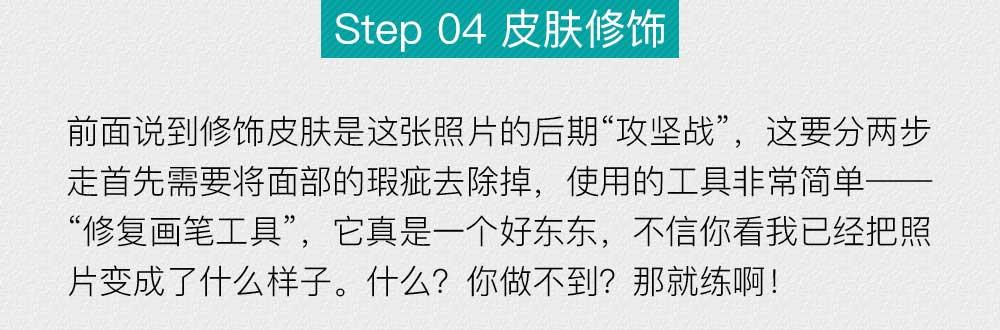 Step 04 皮肤修饰

前面说到修饰皮肤是这张照片的后期“攻坚战”，这要分两步走首先需要将面部的瑕疵去除掉，使用的工具非常简单——“修复画笔工具”，它真是一个好东东，不信你看我已经把照片变成了什么样子。什么？你做不到？那就练啊！